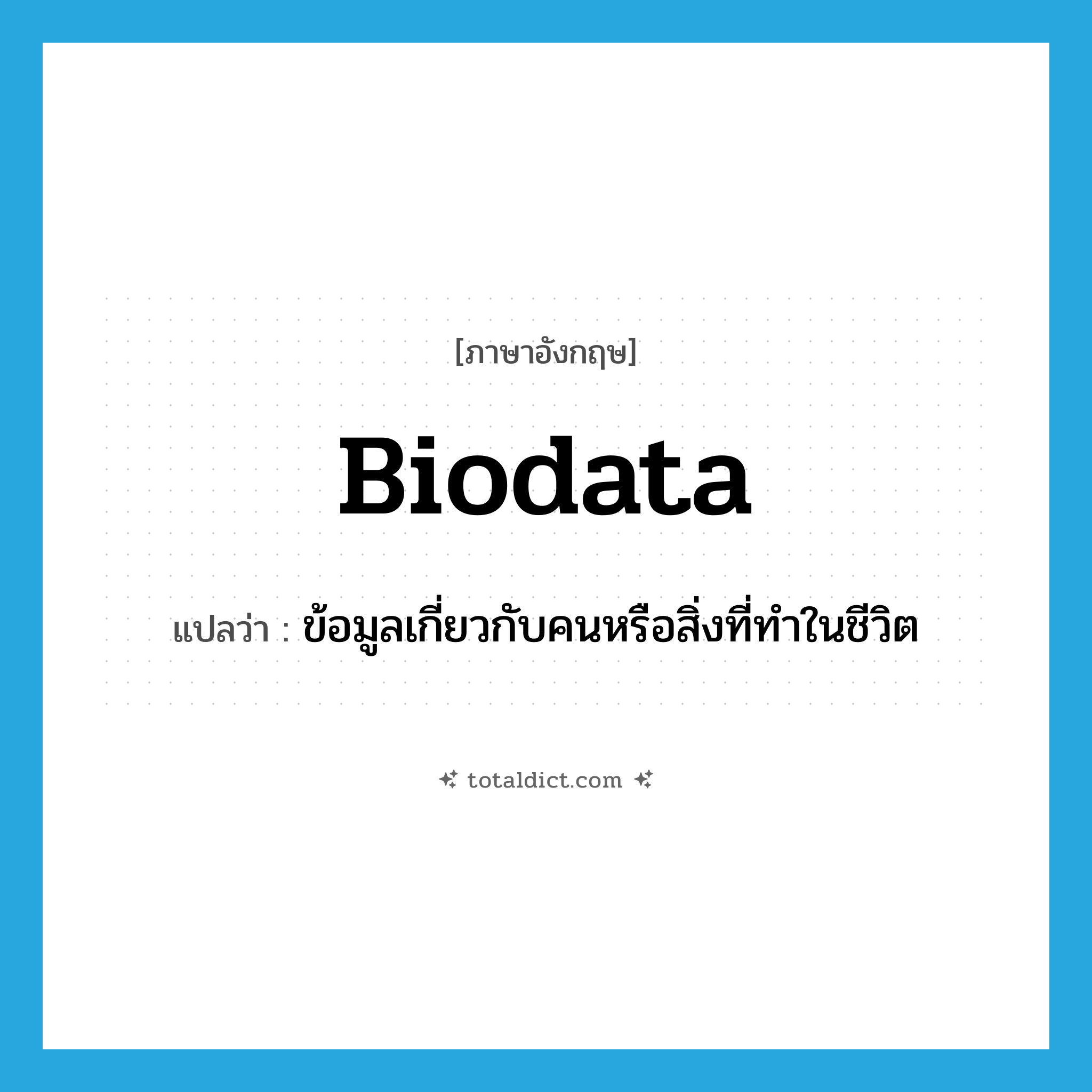 [ภาษาอังกฤษ]

Biodata

แปลว่า : ข้อมูลเกี่ยวกับคนหรือสิ่งที่ทำในชีวิต

totaldict.com